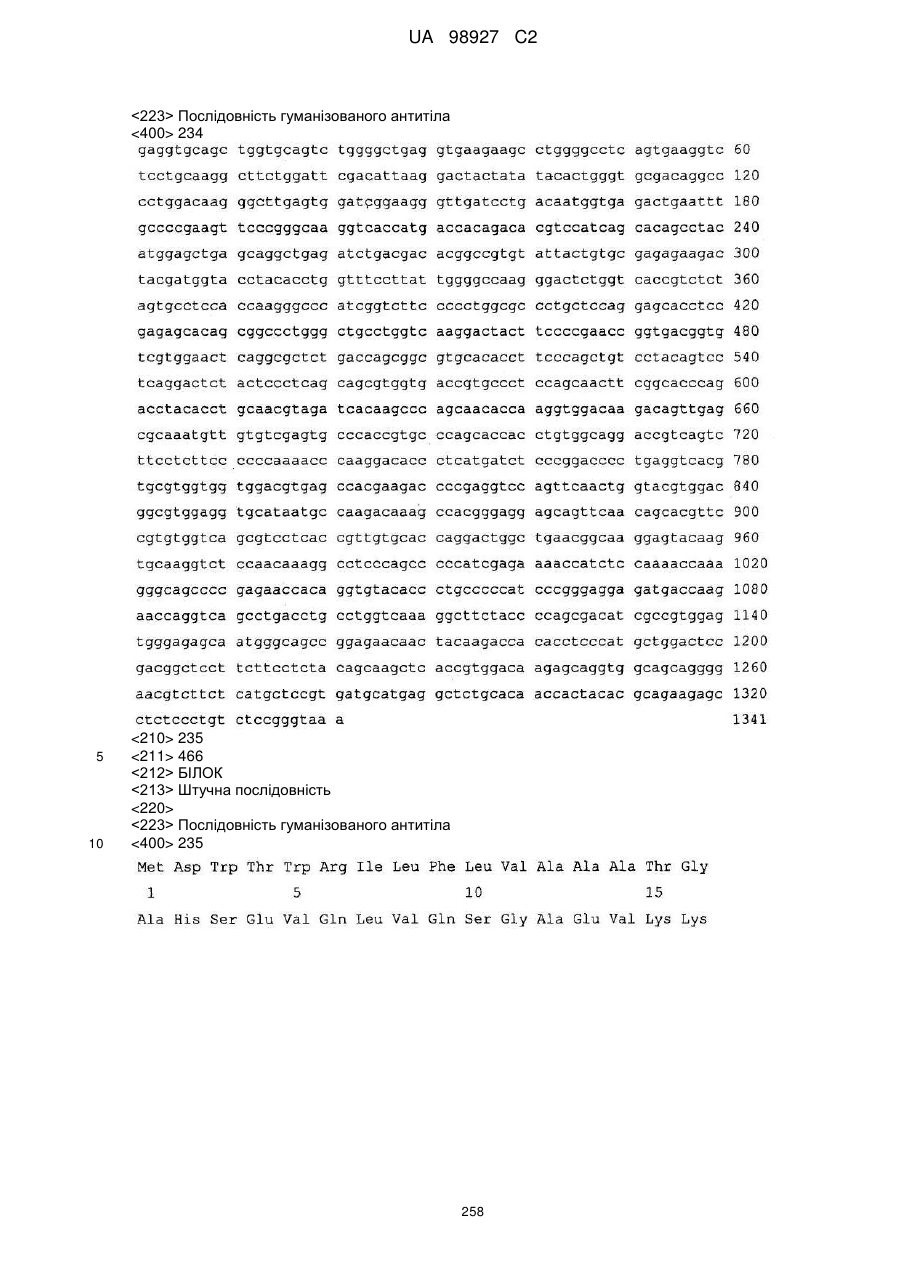 UA 98927 C2

<223> Послідовність гуманізованого антитіла
<400> 234
gaggtgcagc tggtgcagtc tggggctgag gtgaagaagc ctggggcctc agtgaaggtc 60
tcctgcaagg cttctggatt cgacattaag gactactata tacactgggt gcgacaggcc 120
cctggacaag ggcttgagtg gatcggaagg gttgatcctg acaatggtga gactgaattt 180
gccccgaagt tcccgggcaa ggtcaccatg accacagaca cgtccatcag cacagcctac 240
atggagctga gcaggctgag atctgacgac acggccgtgt attactgtgc gagagaagac 300
tacgatggta cctacacctg gtttccttat tggggccaag ggactctggt caccgtctct 360
agtgcctcca ccaagggccc atcggtcttc cccctggcgc cctgctccag gagcacctcc 420
gagagcacag cggccctggg ctgcctggtc aaggactact tccccgaacc ggtgacggtg 480
tcgtggaact caggcgctct gaccagcggc gtgcacacct tcccagctgt cctacagtcc 540
tcaggactct actccctcag cagcgtggtg accgtgccct ccagcaactt cggcacccag 600
acctacacct gcaacgtaga tcacaagccc agcaacacca aggtggacaa gacagttgag 660
cgcaaatgtt gtgtcgagtg cccaccgtgc ccagcaccac ctgtggcagg accgtcagtc 720
ttcctcttcc ccccaaaacc caaggacacc ctcatgatct cccggacccc tgaggtcacg 780
tgcgtggtgg tggacgtgag ccacgaagac cccgaggtcc agttcaactg gtacgtggac 840
ggcgtggagg tgcataatgc caagacaaag ccacgggagg agcagttcaa cagcacgttc 900
cgtgtggtca gcgtcctcac cgttgtgcac caggactggc tgaacggcaa ggagtacaag 960
tgcaaggtct ccaacaaagg cctcccagcc cccatcgaga aaaccatctc caaaaccaaa 1020
gggcagcccc gagaaccaca ggtgtacacc ctgcccccat cccgggagga gatgaccaag 1080
aaccaggtca gcctgacctg cctggtcaaa ggcttctacc ccagcgacat cgccgtggag 1140
tgggagagca atgggcagcc ggagaacaac tacaagacca cacctcccat gctggactcc 1200
gacggctcct tcttcctcta cagcaagctc accgtggaca agagcaggtg gcagcagggg 1260
aacgtcttct catgctccgt gatgcatgag gctctgcaca accactacac gcagaagagc 1320
ctctccctgt ctccgggtaa a 1341
<210> 235
5 <211> 466
<212> БІЛОК
<213> Штучна послідовність
<220>
<223> Послідовність гуманізованого антитіла
10 <400> 235
Met Asp Trp Thr Trp Arg Ile Leu Phe Leu Val Ala Ala Ala Thr Gly
1 5 10 15
Ala His Ser Glu Val Gln Leu Val Gln Ser Gly Ala Glu Val Lys Lys

258